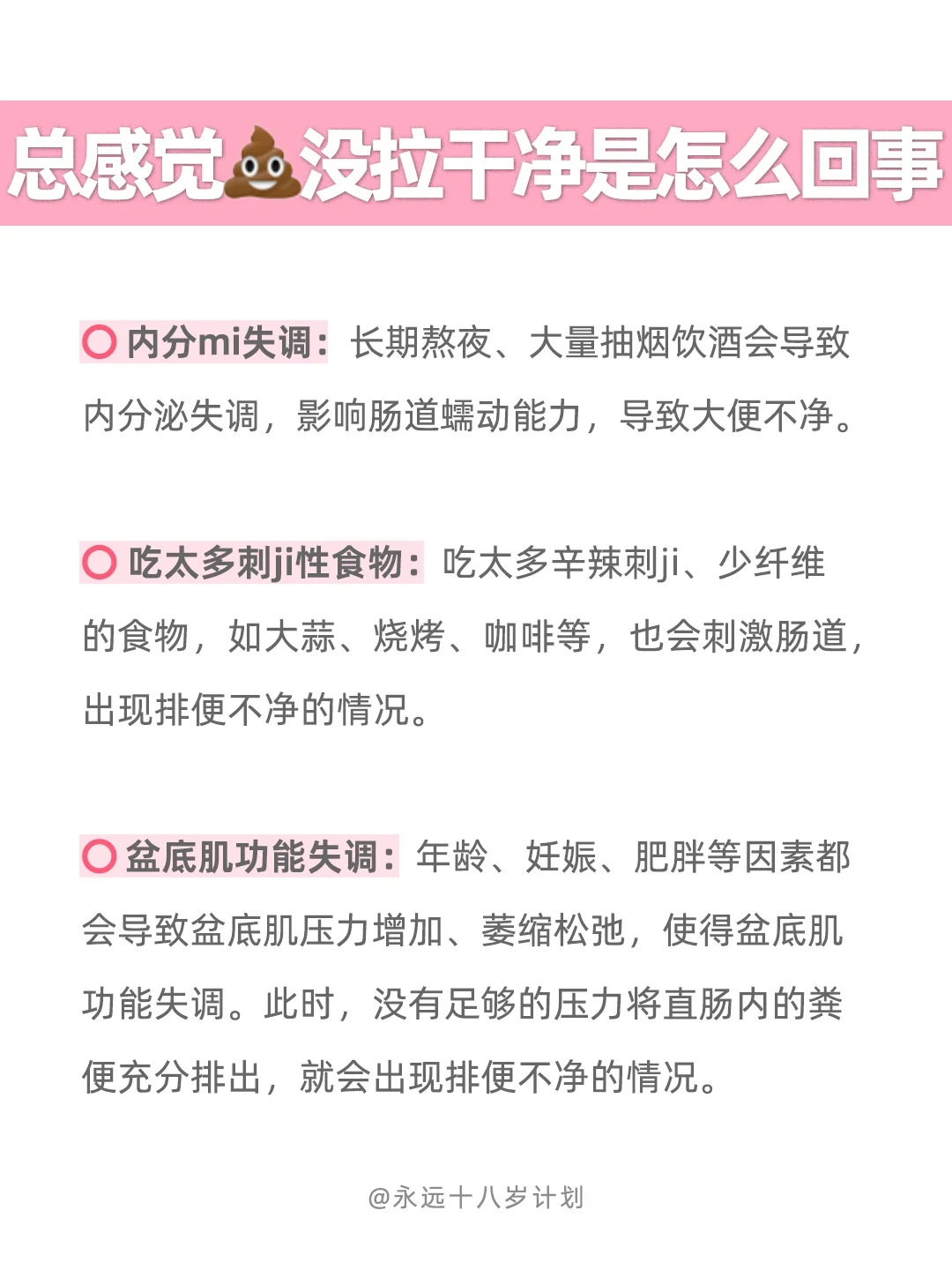 总感觉💩没拉干净是怎么回事

⭕ 内分mi失调：长期熬夜、大量抽烟饮酒会导致内分泌失调，影响肠道蠕动能力，导致大便不净。

⭕ 吃太多刺ji性食物：吃太多辛辣刺ji、少纤维的食物，如大蒜、烧烤、咖啡等，也会刺激肠道，出现排便不净的情况。

⭕ 盆底肌功能失调：年龄、妊娠、肥胖等因素都会导致盆底肌压力增加、萎缩松弛，使得盆底肌功能失调。此时，没有足够的压力将直肠内的粪便充分排出，就会出现排便不净的情况。

@永远十八岁计划